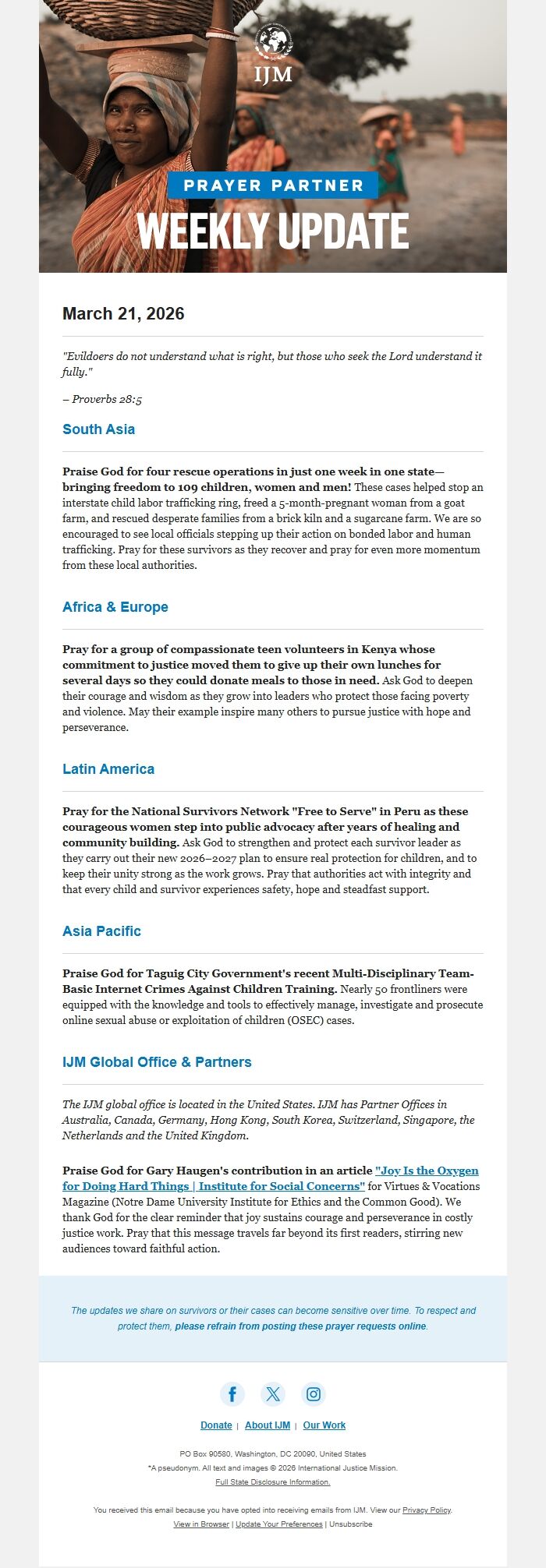 IJM

PRAYER PARTNER

WEEKLY UPDATE

March 21, 2026

"Evildoers do not understand what is right, but those who seek the Lord understand it fully."

– Proverbs 28:5

South Asia

Praise God for four rescue operations in just one week in one state—bringing freedom to 109 children, women and men! These cases helped stop an interstate child labor trafficking ring, freed a 5-month-pregnant woman from a goat farm, and rescued desperate families from a brick kiln and a sugarcane farm. We are so encouraged to see local officials stepping up their action on bonded labor and human trafficking. Pray for these survivors as they recover and pray for even more momentum from these local authorities.

Africa & Europe

Pray for a group of compassionate teen volunteers in Kenya whose commitment to justice moved them to give up their own lunches for several days so they could donate meals to those in need. Ask God to deepen their courage and wisdom as they grow into leaders who protect those facing poverty and violence. May their example inspire many others to pursue justice with hope and perseverance.

Latin America

Pray for the National Survivors Network "Free to Serve" in Peru as these courageous women step into public advocacy after years of healing and community building. Ask God to strengthen and protect each survivor leader as they carry out their new 2026–2027 plan to ensure real protection for children, and to keep their unity strong as the work grows. Pray that authorities act with integrity and that every child and survivor experiences safety, hope and steadfast support.

Asia Pacific

Praise God for Taguig City Government's recent Multi-Disciplinary Team-Basic Internet Crimes Against Children Training. Nearly 50 frontliners were equipped with the knowledge and tools to effectively manage, investigate and prosecute online sexual abuse or exploitation of children (OSEC) cases.

IJM Global Office & Partners

The IJM global office is located in the United States. IJM has Partner Offices in Australia, Canada, Germany, Hong Kong, South Korea, Switzerland, Singapore, the Netherlands and the United Kingdom.

Praise God for Gary Haugen's contribution in an article "Joy Is the Oxygen for Doing Hard Things | Institute for Social Concerns" for Virtues & Vocations Magazine (Notre Dame University Institute for Ethics and the Common Good). We thank God for the clear reminder that joy sustains courage and perseverance in costly justice work. Pray that this message travels far beyond its first readers, stirring new audiences toward faithful action.

The updates we share on survivors or their cases can become sensitive over time. To respect and protect them, please refrain from posting these prayer requests online.

Donate | About IJM | Our Work

PO Box 90580, Washington, DC 20090, United States
*A pseudonym. All text and images © 2026 International Justice Mission.
Full State Disclosure Information.

You received this email because you have opted into receiving emails from IJM. View our Privacy Policy.
View in Browser | Update Your Preferences | Unsubscribe